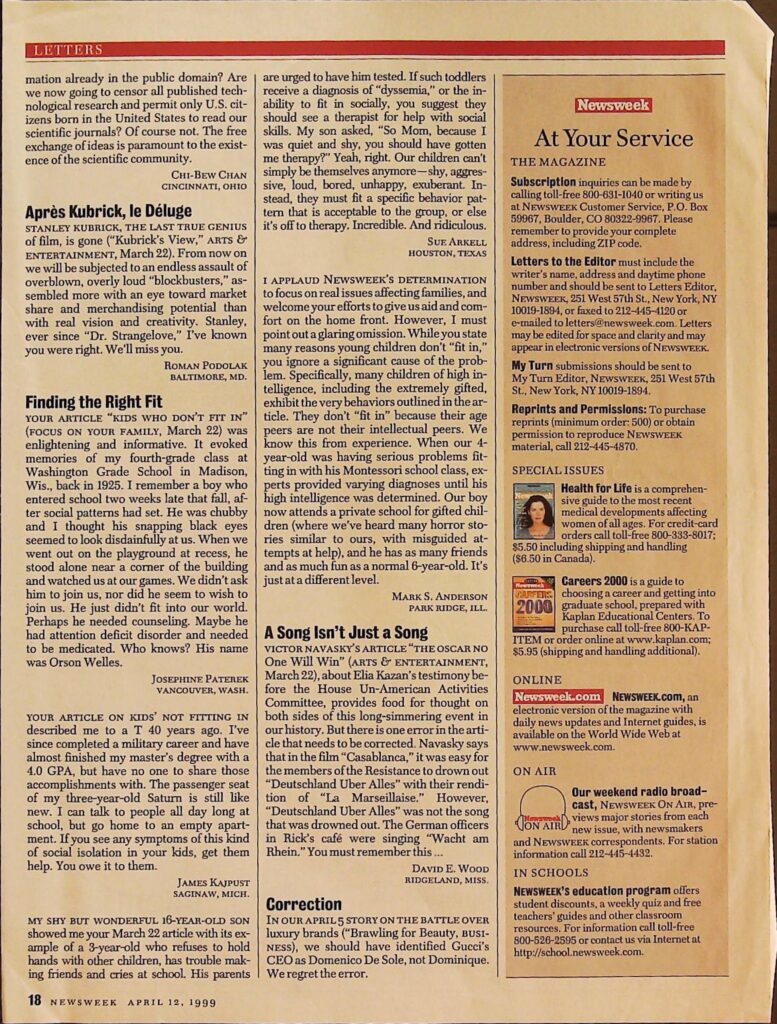 LETTERS

mation already in the public domain? Are we now going to censor all published technological research and permit only U.S. citizens born in the United States to read our scientific journals? Of course not. The free exchange of ideas is paramount to the existence of the scientific community.

CHI-BEW CHAN
CINCINNATI, OHIO

Après Kubrick, le Déluge

STANLEY KUBRICK, THE LAST TRUE GENIUS of film, is gone ("Kubrick's View," ARTS & ENTERTAINMENT, March 22). From now on we will be subjected to an endless assault of overblown, overly loud "blockbusters," assembled more with an eye toward market share and merchandising potential than with real vision and creativity. Stanley, ever since "Dr. Strangelove," I've known you were right. We'll miss you.

ROMAN PODOLAK
BALTIMORE, MD.

Finding the Right Fit

YOUR ARTICLE "KIDS WHO DON'T FIT IN" (FOCUS ON YOUR FAMILY, March 22) was enlightening and informative. It evoked memories of my fourth-grade class at Washington Grade School in Madison, Wis., back in 1925. I remember a boy who entered school two weeks late that fall, after social patterns had set. He was chubby and I thought his snapping black eyes seemed to look disdainfully at us. When we went out on the playground at recess, he stood alone near a corner of the building and watched us at our games. We didn't ask him to join us, nor did he seem to wish to join us. He just didn't fit into our world. Perhaps he needed counseling. Maybe he had attention deficit disorder and needed to be medicated. Who knows? His name was Orson Welles.

JOSEPHINE PATEREK
VANCOUVER, WASH.

YOUR ARTICLE ON KIDS' NOT FITTING IN described me to a T 40 years ago. I've since completed a military career and have almost finished my master's degree with a 4.0 GPA, but have no one to share those accomplishments with. The passenger seat of my three-year-old Saturn is still like new. I can talk to people all day long at school, but go home to an empty apartment. If you see any symptoms of this kind of social isolation in your kids, get them help. You owe it to them.

JAMES KAJPUST
SAGINAW, MICH.

MY SHY BUT WONDERFUL 16-YEAR-OLD SON showed me your March 22 article with its example of a 3-year-old who refuses to hold hands with other children, has trouble making friends and cries at school. His parents are urged to have him tested. If such toddlers receive a diagnosis of "dyssemia," or the inability to fit in socially, you suggest they should see a therapist for help with social skills. My son asked, "So Mom, because I was quiet and shy, you should have gotten me therapy?" Yeah, right. Our children can't simply be themselves anymore—shy, aggressive, loud, bored, unhappy, exuberant. Instead, they must fit a specific behavior pattern that is acceptable to the group, or else it's off to therapy. Incredible. And ridiculous.

SUE ARKELL
HOUSTON, TEXAS

I APPLAUD NEWSWEEK'S DETERMINATION to focus on real issues affecting families, and welcome your efforts to give us aid and comfort on the home front. However, I must point out a glaring omission. While you state many reasons young children don't "fit in," you ignore a significant cause of the problem. Specifically, many children of high intelligence, including the extremely gifted, exhibit the very behaviors outlined in the article. They don't "fit in" because their age peers are not their intellectual peers. We know this from experience. When our 4-year-old was having serious problems fitting in with his Montessori school class, experts provided varying diagnoses until his high intelligence was determined. Our boy now attends a private school for gifted children (where we've heard many horror stories similar to ours, with misguided attempts at help), and he has as many friends and as much fun as a normal 6-year-old. It's just at a different level.

MARK S. ANDERSON
PARK RIDGE, ILL.

A Song Isn't Just a Song

VICTOR NAVASKY'S ARTICLE "THE OSCAR NO One Will Win" (ARTS & ENTERTAINMENT, March 22), about Elia Kazan's testimony before the House Un-American Activities Committee, provides food for thought on both sides of this long-simmering event in our history. But there is one error in the article that needs to be corrected. Navasky says that in the film "Casablanca," it was easy for the members of the Resistance to drown out "Deutschland Uber Alles" with their rendition of "La Marseillaise." However, "Deutschland Uber Alles" was not the song that was drowned out. The German officers in Rick's café were singing "Wacht am Rhein." You must remember this ...

DAVID E. WOOD
RIDGELAND, MISS.

Correction

IN OUR APRIL 5 STORY ON THE BATTLE OVER luxury brands ("Brawling for Beauty, BUSINESS), we should have identified Gucci's CEO as Domenico De Sole, not Dominique. We regret the error.

Newsweek
At Your Service

THE MAGAZINE

Subscription inquiries can be made by calling toll-free 800-631-1040 or writing us at NEWSWEEK Customer Service, P.O. Box 59967, Boulder, CO 80322-9967. Please remember to provide your complete address, including ZIP code.

Letters to the Editor must include the writer's name, address and daytime phone number and should be sent to Letters Editor, NEWSWEEK, 251 West 57th St., New York, NY 10019-1894, or faxed to 212-445-4120 or e-mailed to letters@newsweek.com. Letters may be edited for space and clarity and may appear in electronic versions of NEWSWEEK.

My Turn submissions should be sent to My Turn Editor, NEWSWEEK, 251 West 57th St., New York, NY 10019-1894.

Reprints and Permissions: To purchase reprints (minimum order: 500) or obtain permission to reproduce NEWSWEEK material, call 212-445-4870.

SPECIAL ISSUES

Health for Life is a comprehensive guide to the most recent medical developments affecting women of all ages. For credit-card orders call toll-free 800-333-8017; $5.50 including shipping and handling ($6.50 in Canada).

CAREERS 2000

Careers 2000 is a guide to choosing a career and getting into graduate school, prepared with Kaplan Educational Centers. To purchase call toll-free 800-KAP-ITEM or order online at www.kaplan.com; $5.95 (shipping and handling additional).

ONLINE

Newsweek.com NEWSWEEK.com, an electronic version of the magazine with daily news updates and Internet guides, is available on the World Wide Web at www.newsweek.com.

ON AIR

Newsweek ON AIR

Our weekend radio broadcast, NEWSWEEK ON AIR, previews major stories from each new issue, with newsmakers and NEWSWEEK correspondents. For station information call 212-445-4432.

IN SCHOOLS

NEWSWEEK's education program offers student discounts, a weekly quiz and free teachers' guides and other classroom resources. For information call toll-free 800-526-2595 or contact us via Internet at http://school.newsweek.com.

18 NEWSWEEK APRIL 12, 1999